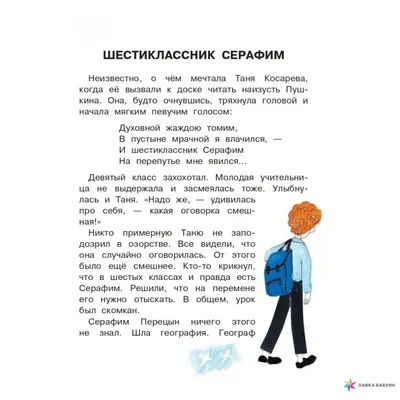 ШЕСТИКЛАССНИК СЕРАФИМ

Неизвестно, о чём мечтала Таня Косарева, когда её вызвали к доске читать наизусть Пушкина. Она, будто очнувшись, тряхнула головой и начала мягким певучим голосом:

Духовной жаждою томим,
В пустыне мрачной я влачился, —
И шестиклассник Серафим
На перепутье мне явился...

Девятый класс захохотал. Молодая учительница не выдержала и засмеялась тоже. Улыбнулась и Таня. «Надо же, — удивилась про себя, — какая оговорка смешная!»

Никто примерную Таню не заподозрил в озорстве. Все видели, что она случайно оговорилась. От этого было ещё смешнее. Кто-то крикнул, что в шестых классах и правда есть Серафим. Решили, что на перемене его нужно отыскать. В общем, урок был скомкан.

Серафим Перецын ничего этого не знал. Шла география. Географ

ЛАВКА БАБУИН